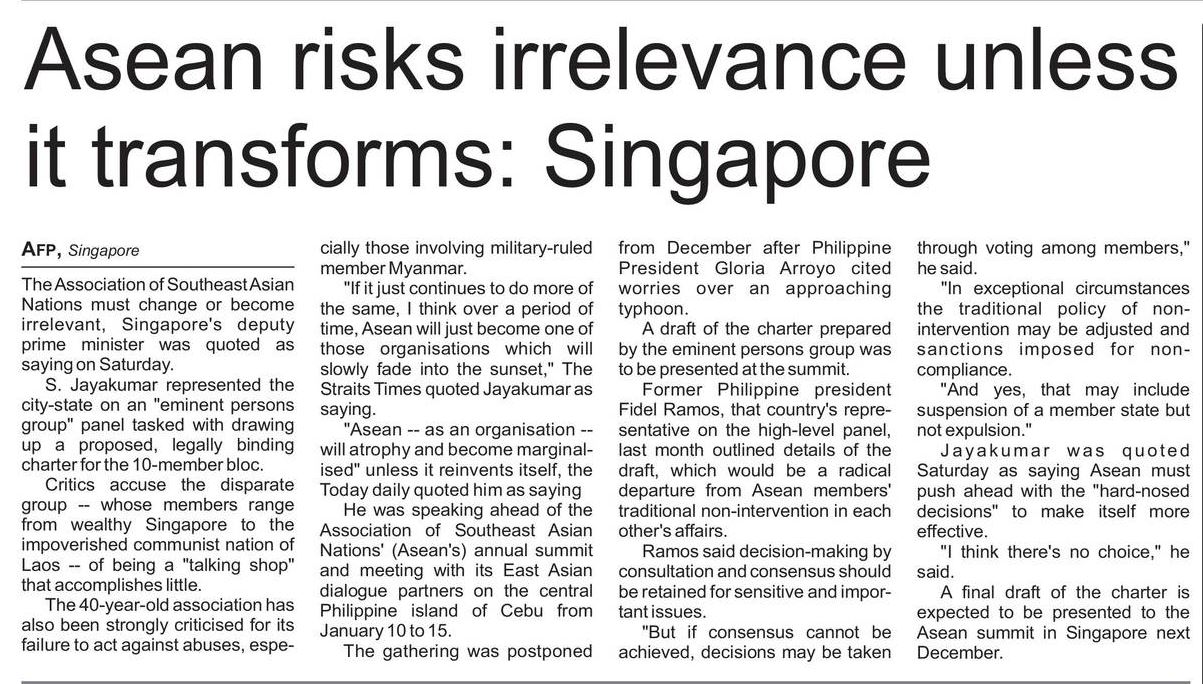 Asean risks irrelevance unless it transforms: Singapore

AFP, Singapore

The Association of Southeast Asian Nations must change or become irrelevant, Singapore's deputy prime minister was quoted as saying on Saturday.

S. Jayakumar represented the city-state on an "eminent persons group" panel tasked with drawing up a proposed, legally binding charter for the 10-member bloc.

Critics accuse the disparate group -- whose members range from wealthy Singapore to the impoverished communist nation of Laos -- of being a "talking shop" that accomplishes little.

The 40-year-old association has also been strongly criticised for its failure to act against abuses, especially those involving military-ruled member Myanmar.

"If it just continues to do more of the same, I think over a period of time, Asean will just become one of those organisations which will slowly fade into the sunset," The Straits Times quoted Jayakumar as saying.

"Asean -- as an organisation -- will atrophy and become marginalised" unless it reinvents itself, the Today daily quoted him as saying

He was speaking ahead of the Association of Southeast Asian Nations' (Asean's) annual summit and meeting with its East Asian dialogue partners on the central Philippine island of Cebu from January 10 to 15.

The gathering was postponed from December after Philippine President Gloria Arroyo cited worries over an approaching typhoon.

A draft of the charter prepared by the eminent persons group was to be presented at the summit.

Former Philippine president Fidel Ramos, that country's representative on the high-level panel, last month outlined details of the draft, which would be a radical departure from Asean members' traditional non-intervention in each other's affairs.

Ramos said decision-making by consultation and consensus should be retained for sensitive and important issues.

"But if consensus cannot be achieved, decisions may be taken through voting among members," he said.

"In exceptional circumstances the traditional policy of non-intervention may be adjusted and sanctions imposed for non-compliance.

"And yes, that may include suspension of a member state but not expulsion."

Jayakumar was quoted Saturday as saying Asean must push ahead with the "hard-nosed decisions" to make itself more effective.

"I think there's no choice," he said.

A final draft of the charter is expected to be presented to the Asean summit in Singapore next December.